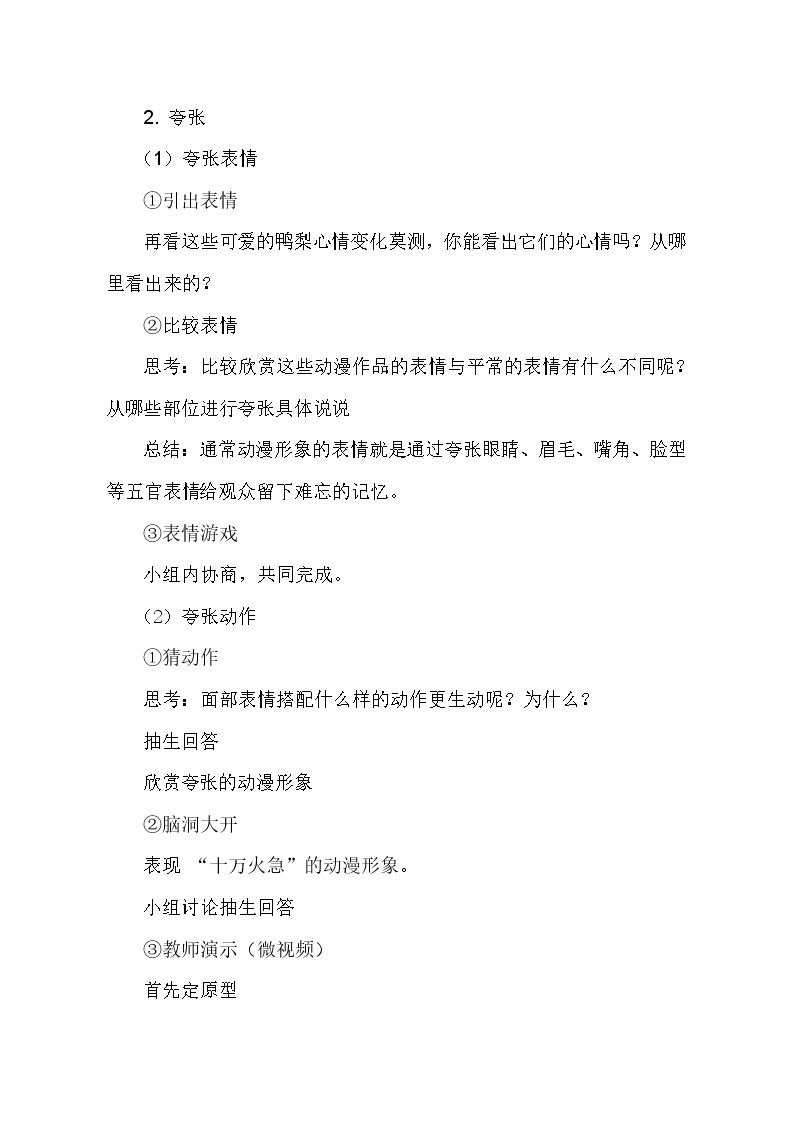 2.夸张

（1）夸张表情

①引出表情

再看这些可爱的鸭梨心情变化莫测，你能看出它们的心情吗？从哪里看出来的？

②比较表情

思考：比较欣赏这些动漫作品的表情与平常的表情有什么不同呢？从哪些部位进行夸张具体说说

总结：通常动漫形象的表情就是通过夸张眼睛、眉毛、嘴角、脸型等五官表情给观众留下难忘的记忆。

③表情游戏

小组内协商，共同完成。

（2）夸张动作

①猜动作

思考：面部表情搭配什么样的动作更生动呢？为什么？

抽生回答

欣赏夸张的动漫形象

②脑洞大开

表现“十万火急”的动漫形象。

小组讨论抽生回答

③教师演示（微视频）

首先定原型